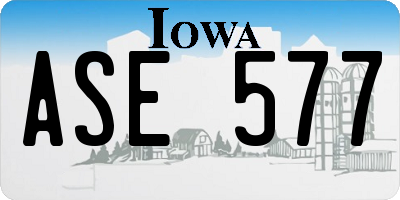 IOWA

ASE 577